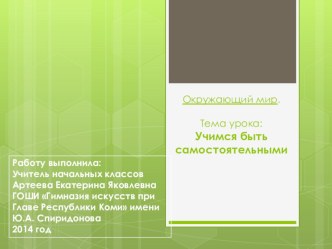 Окружающий мир.

Тема урока:
Учимся быть самостоятельными

Работу выполнила:
Учитель начальных классов
Артеева Екатерина Яковлевна
ГОШИ «Гимназия искусств при Главе Республики Коми» имени Ю.А. Спиридонова
2014 год